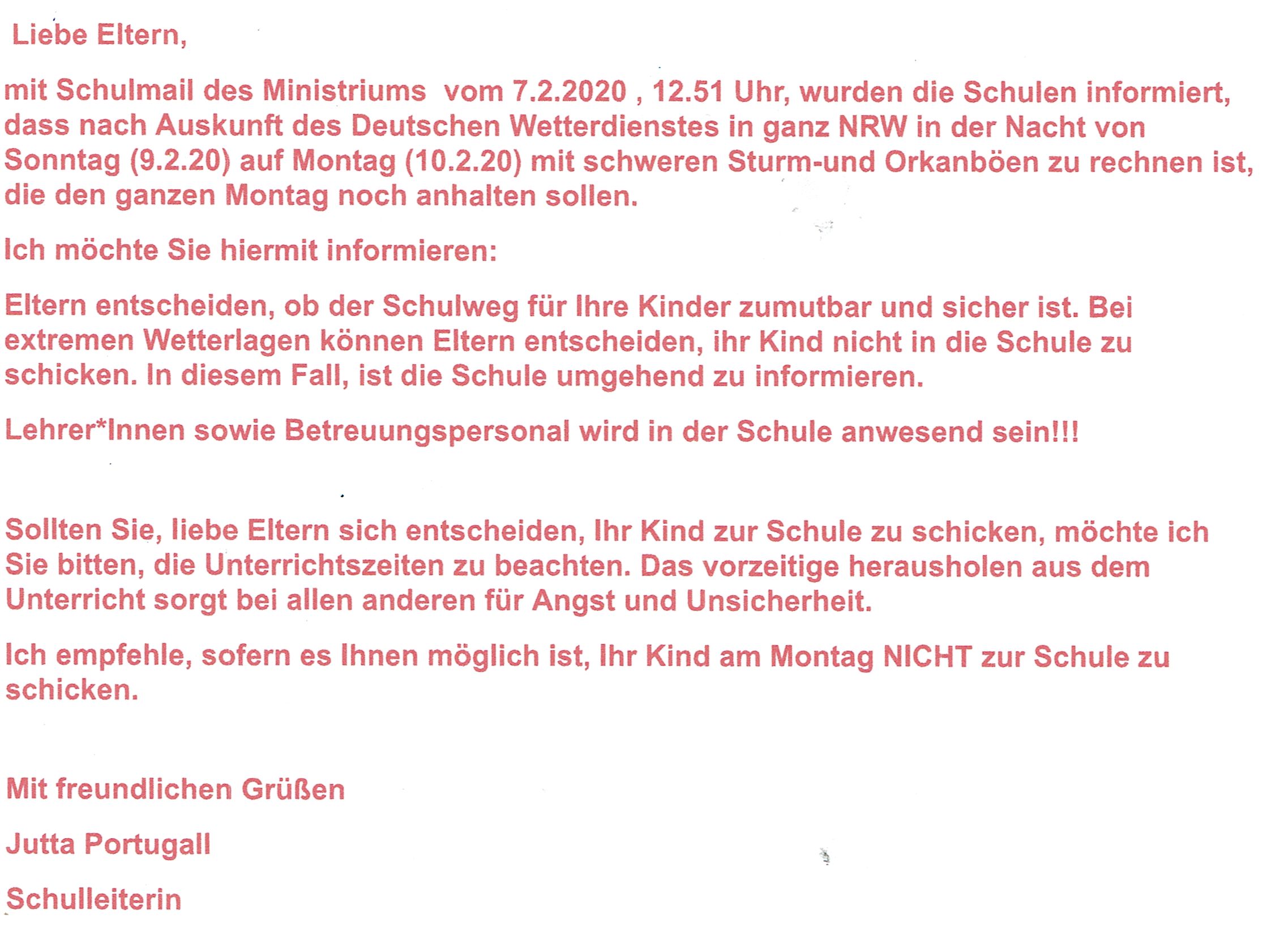 Liebe Eltern,

mit Schulmail des Ministriums vom 7.2.2020 , 12.51 Uhr, wurden die Schulen informiert, dass nach Auskunft des Deutschen Wetterdienstes in ganz NRW in der Nacht von Sonntag (9.2.20) auf Montag (10.2.20) mit schweren Sturm-und Orkanböen zu rechnen ist, die den ganzen Montag noch anhalten sollen.

Ich möchte Sie hiermit informieren:

Eltern entscheiden, ob der Schulweg für Ihre Kinder zumutbar und sicher ist. Bei extremen Wetterlagen können Eltern entscheiden, ihr Kind nicht in die Schule zu schicken. In diesem Fall, ist die Schule umgehend zu informieren.

Lehrer*Innen sowie Betreuungspersonal wird in der Schule anwesend sein!!!

Sollten Sie, liebe Eltern sich entscheiden, Ihr Kind zur Schule zu schicken, möchte ich Sie bitten, die Unterrichtszeiten zu beachten. Das vorzeitige herausholen aus dem Unterricht sorgt bei allen anderen für Angst und Unsicherheit.

Ich empfehle, sofern es Ihnen möglich ist, Ihr Kind am Montag NICHT zur Schule zu schicken.

Mit freundlichen Grüßen

Jutta Portugall

Schulleiterin